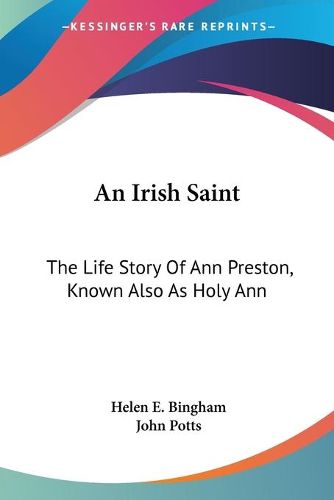 —KESSINGER'S RARE REPRINTS—

An Irish Saint

The Life Story Of Ann Preston, Known Also As Holy Ann

Helen E. Bingham
John Potts